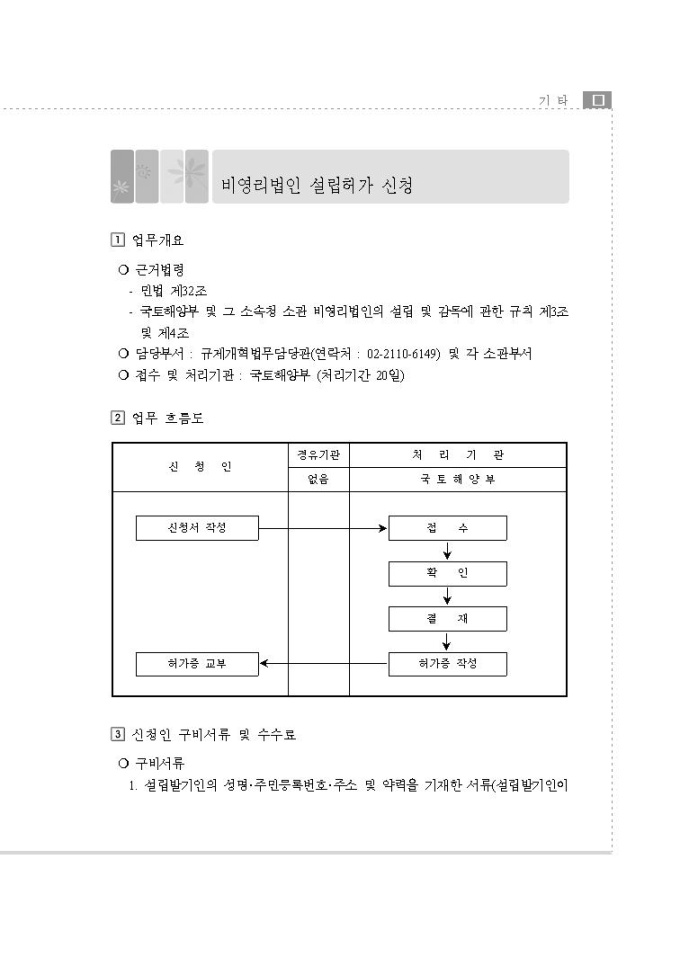 기 타

비영리법인 설립허가 신청

1 업무개요

○ 근거법령
- 민법 제32조
- 국토해양부 및 그 소속청 소관 비영리법인의 설립 및 감독에 관한 규칙 제3조 및 제4조
○ 담당부서 : 규제개혁법무담당관(연락처 : 02-2110-6149) 및 각 소관부서
○ 접수 및 처리기관 : 국토해양부 (처리기간 20일)

2 업무 흐름도

| 신 청 인 | 경유기관 | 처 리 기 관 |
|---|---|---|
| | 없음 | 국 토 해 양 부 |
| 신청서 작성 | | 접 수 |
| | | 확 인 |
| | | 결 재 |
| 허가증 교부 | | 허가증 작성 |

3 신청인 구비서류 및 수수료

○ 구비서류
1. 설립발기인의 성명·주민등록번호·주소 및 약력을 기재한 서류(설립발기인이